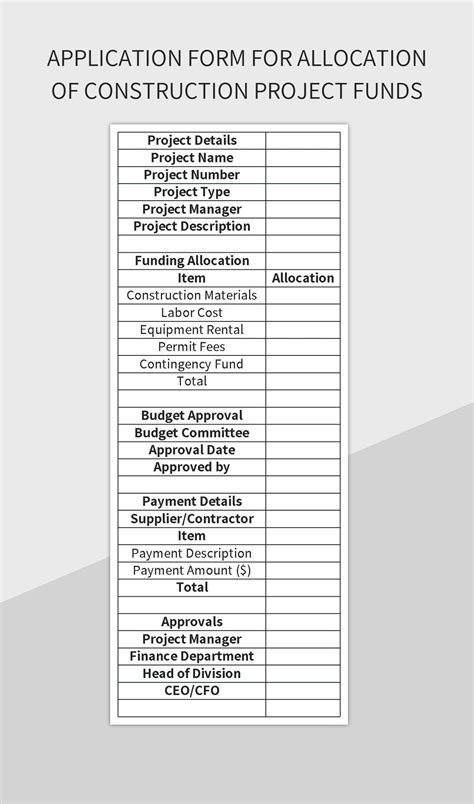 APPLICATION FORM FOR ALLOCATION OF CONSTRUCTION PROJECT FUNDS

| Project Details | |
|---|---|
| Project Name | |
| Project Number | |
| Project Type | |
| Project Manager | |
| Project Description | |
| | |
| Funding Allocation | |
| Item | Allocation |
| Construction Materials | |
| Labor Cost | |
| Equipment Rental | |
| Permit Fees | |
| Contingency Fund | |
| Total | |
| | |
| Budget Approval | |
| Budget Committee | |
| Approval Date | |
| Approved by | |
| | |
| Payment Details | |
| Supplier/Contractor | |
| Item | |
| Payment Description | |
| Payment Amount ($) | |
| Total | |
| | |
| Approvals | |
| Project Manager | |
| Finance Department | |
| Head of Division | |
| CEO/CFO | |
| | |